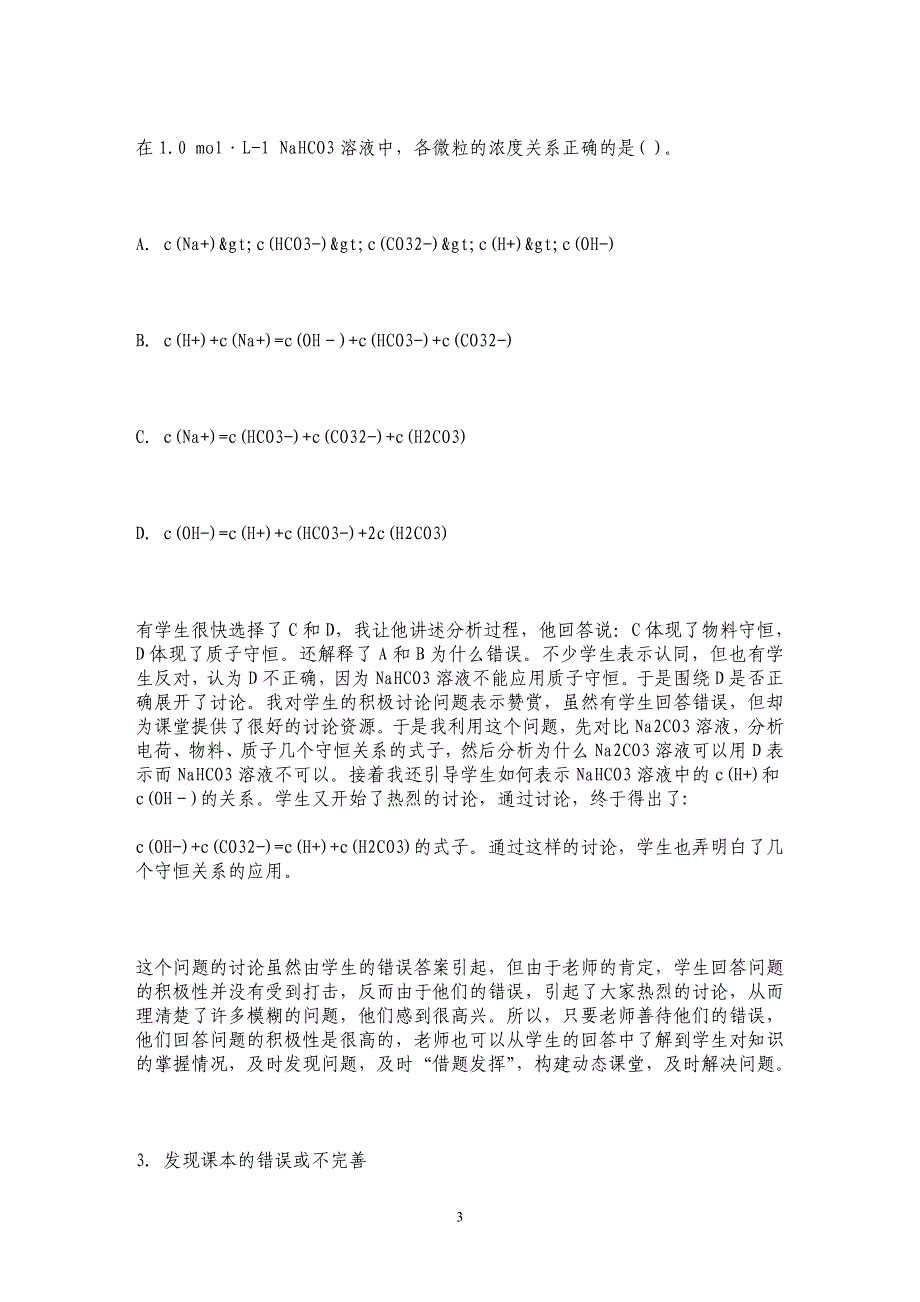 在 1.0 mol · L-1 NaHCO3 溶液中，各微粒的浓度关系正确的是( )。

A. c(Na+)&gt;c(HCO3-)&gt;c(CO32-)&gt;c(H+)&gt;c(OH-)

B. c(H+)+c(Na+)=c(OH－)+c(HCO3-)+c(CO32-)

C. c(Na+)=c(HCO3-)+c(CO32-)+c(H2CO3)

D. c(OH-)=c(H+)+c(HCO3-)+2c(H2CO3)

有学生很快选择了 C 和 D，我让他讲述分析过程，他回答说：C 体现了物料守恒，D 体现了质子守恒。还解释了 A 和 B 为什么错误。不少学生表示认同，但也有学生反对，认为 D 不正确，因为 NaHCO3 溶液不能应用质子守恒。于是围绕 D 是否正确展开了讨论。我对学生的积极讨论问题表示赞赏，虽然有学生回答错误，但却为课堂提供了很好的讨论资源。于是我利用这个问题，先对比 Na2CO3 溶液，分析电荷、物料、质子几个守恒关系的式子，然后分析为什么 Na2CO3 溶液可以用 D 表示而 NaHCO3 溶液不可以。接着我还引导学生如何表示 NaHCO3 溶液中的 c(H+)和 c(OH－)的关系。学生又开始了热烈的讨论，通过讨论，终于得出了：

c(OH-)+c(CO32-)=c(H+)+c(H2CO3)的式子。通过这样的讨论，学生也弄明白了几个守恒关系的应用。

这个问题的讨论虽然由学生的错误答案引起，但由于老师的肯定，学生回答问题的积极性并没有受到打击，反而由于他们的错误，引起了大家热烈的讨论，从而理清楚了许多模糊的问题，他们感到很高兴。所以，只要老师善待他们的错误，他们回答问题的积极性是很高的，老师也可以从学生的回答中了解到学生对知识的掌握情况，及时发现问题，及时“借题发挥”，构建动态课堂，及时解决问题。

3. 发现课本的错误或不完善

3